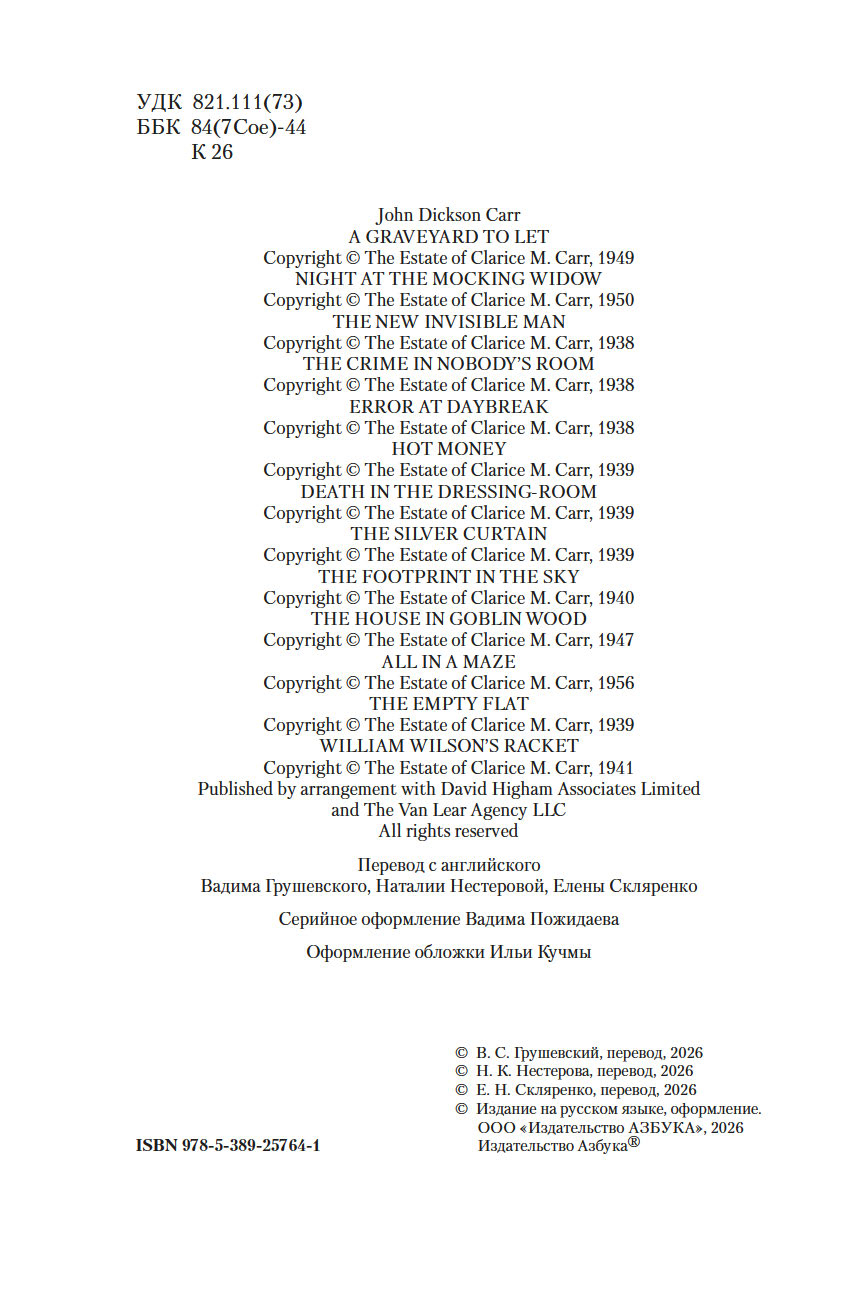 УДК 821.111(73)
ББК 84(7Сое)-44
К 26

John Dickson Carr
A GRAVEYARD TO LET
Copyright © The Estate of Clarice M. Carr, 1949
NIGHT AT THE MOCKING WIDOW
Copyright © The Estate of Clarice M. Carr, 1950
THE NEW INVISIBLE MAN
Copyright © The Estate of Clarice M. Carr, 1938
THE CRIME IN NOBODY'S ROOM
Copyright © The Estate of Clarice M. Carr, 1938
ERROR AT DAYBREAK
Copyright © The Estate of Clarice M. Carr, 1938
HOT MONEY
Copyright © The Estate of Clarice M. Carr, 1939
DEATH IN THE DRESSING-ROOM
Copyright © The Estate of Clarice M. Carr, 1939
THE SILVER CURTAIN
Copyright © The Estate of Clarice M. Carr, 1939
THE FOOTPRINT IN THE SKY
Copyright © The Estate of Clarice M. Carr, 1940
THE HOUSE IN GOBLIN WOOD
Copyright © The Estate of Clarice M. Carr, 1947
ALL IN A MAZE
Copyright © The Estate of Clarice M. Carr, 1956
THE EMPTY FLAT
Copyright © The Estate of Clarice M. Carr, 1939
WILLIAM WILSON'S RACKET
Copyright © The Estate of Clarice M. Carr, 1941
Published by arrangement with David Higham Associates Limited and The Van Lear Agency LLC
All rights reserved

Перевод с английского
Вадима Грушевского, Наталии Нестеровой, Елены Скляренко

Серийное оформление Вадима Пожидаева

Оформление обложки Ильи Кучмы

© В. С. Грушевский, перевод, 2026
© Н. К. Нестерова, перевод, 2026
© Е. Н. Скляренко, перевод, 2026
© Издание на русском языке, оформление. ООО «Издательство АЗБУКА», 2026
Издательство Азбука®

ISBN 978-5-389-25764-1